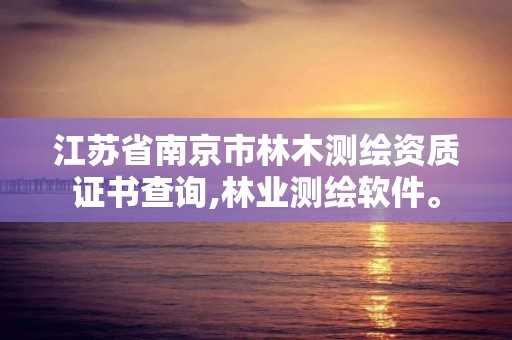 江苏省南京市林木测绘资质证书查询,林业测绘软件。